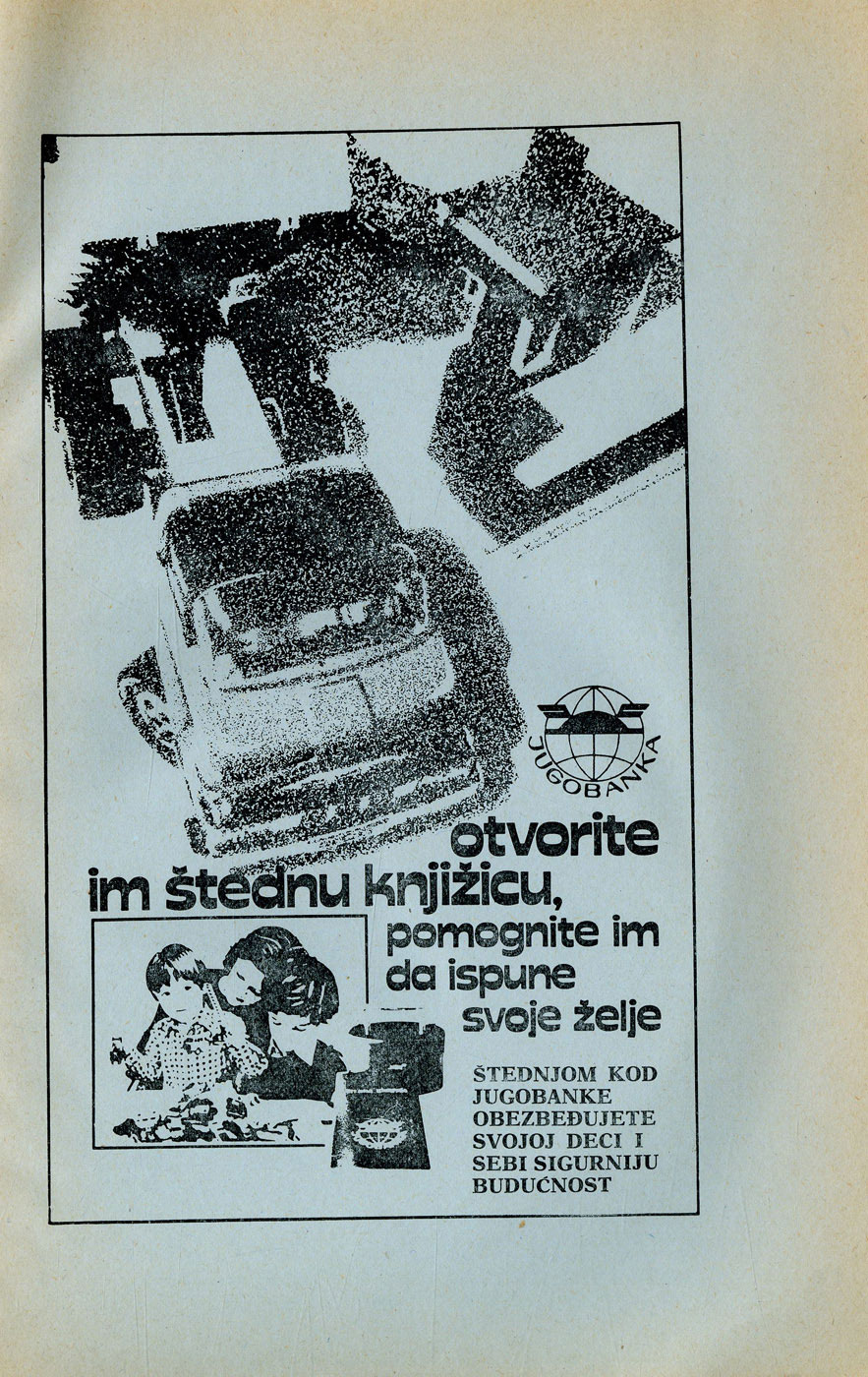 JUGOBANKA

otvorite im štednu knjižicu, pomognite im da ispune svoje želje

ŠTEDNJOM KOD JUGOBANKE OBEZBEĐUJETE SVOJOJ DECI I SEBI SIGURNIJU BUDUĆNOST